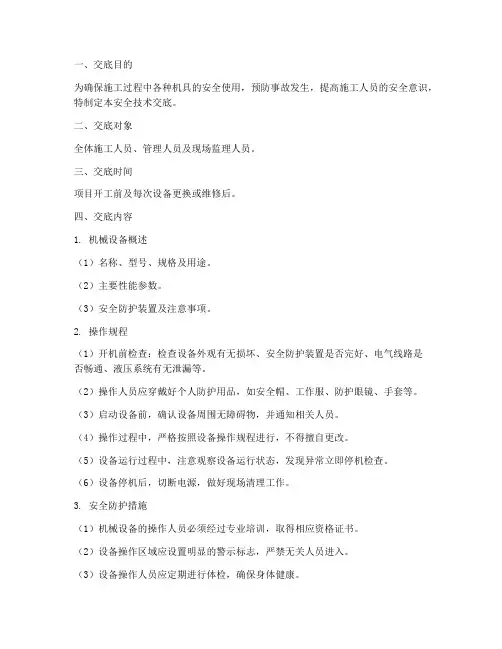 一、交底目的

为确保施工过程中各种机具的安全使用，预防事故发生，提高施工人员的安全意识，特制定本安全技术交底。

二、交底对象

全体施工人员、管理人员及现场监理人员。

三、交底时间

项目开工前及每次设备更换或维修后。

四、交底内容

1. 机械设备概述

（1）名称、型号、规格及用途。

（2）主要性能参数。

（3）安全防护装置及注意事项。

2. 操作规程

（1）开机前检查：检查设备外观有无损坏、安全防护装置是否完好、电气线路是否畅通、液压系统有无泄漏等。

（2）操作人员应穿戴好个人防护用品，如安全帽、工作服、防护眼镜、手套等。

（3）启动设备前，确认设备周围无障碍物，并通知相关人员。

（4）操作过程中，严格按照设备操作规程进行，不得擅自更改。

（5）设备运行过程中，注意观察设备运行状态，发现异常立即停机检查。

（6）设备停机后，切断电源，做好现场清理工作。

3. 安全防护措施

（1）机械设备的操作人员必须经过专业培训，取得相应资格证书。

（2）设备操作区域应设置明显的警示标志，严禁无关人员进入。

（3）设备操作人员应定期进行体检，确保身体健康。